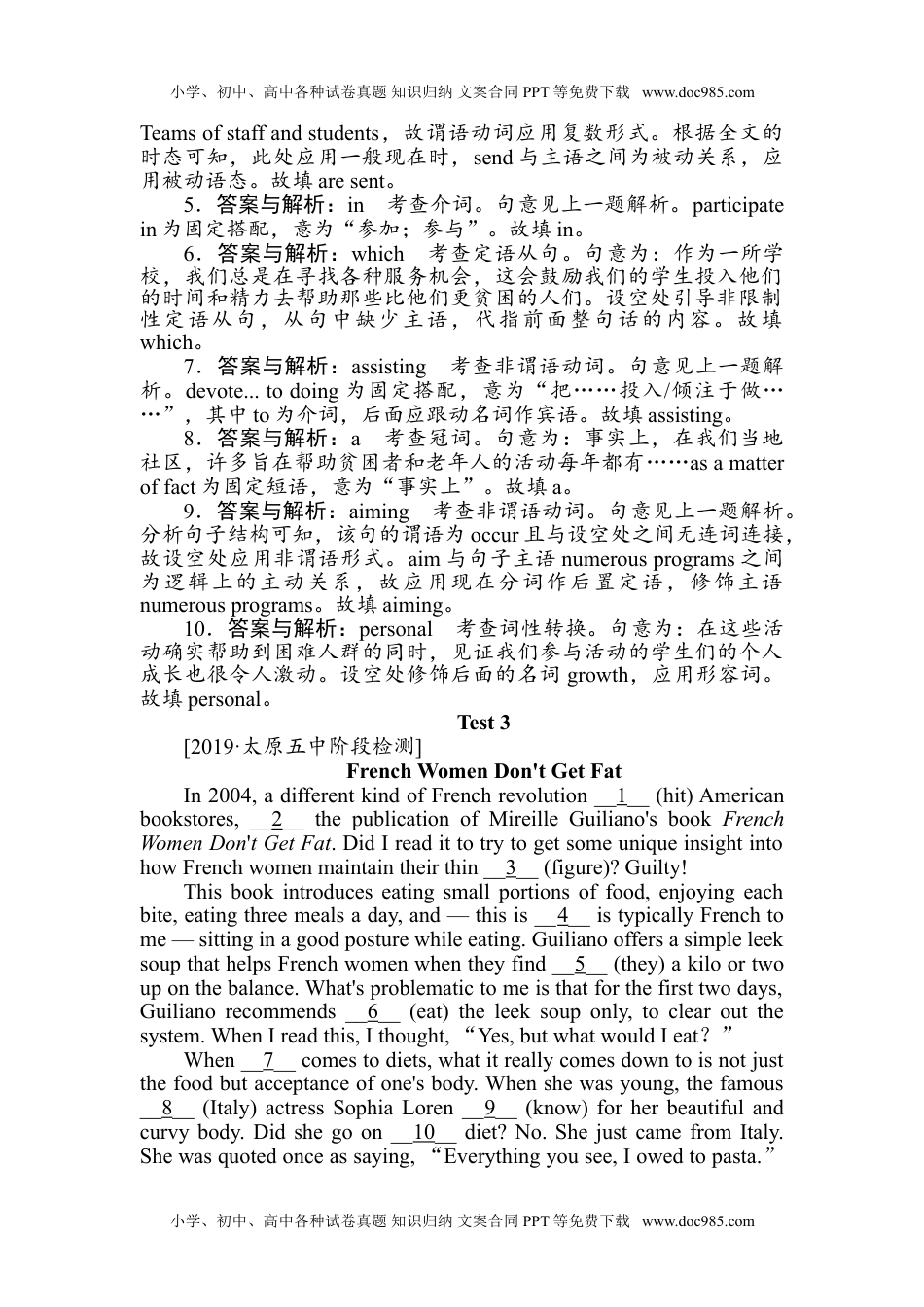 小学、初中、高中各种试卷真题 知识归纳 文案合同 PPT 等免费下载 www.doc985.com

Teams of staff and students，故谓语动词应用复数形式。根据全文的时态可知，此处应用一般现在时，send 与主语之间为被动关系，应用被动语态。故填 are sent。

5．答案与解析：in 考查介词。句意见上一题解析。participate in 为固定搭配，意为“参加；参与”。故填 in。

6．答案与解析：which 考查定语从句。句意为：作为一所学校，我们总是在寻找各种服务机会，这会鼓励我们的学生投入他们的时间和精力去帮助那些比他们更贫困的人们。设空处引导非限制性定语从句，从句中缺少主语，代指前面整句话的内容。故填 which。

7．答案与解析：assisting 考查非谓语动词。句意见上一题解析。devote... to doing 为固定搭配，意为“把……投入/倾注于做……”，其中 to 为介词，后面应跟动名词作宾语。故填 assisting。

8．答案与解析：a 考查冠词。句意为：事实上，在我们当地社区，许多旨在帮助贫困者和老年人的活动每年都有……as a matter of fact 为固定短语，意为“事实上”。故填 a。

9．答案与解析：aiming 考查非谓语动词。句意见上一题解析。分析句子结构可知，该句的谓语为 occur 且与设空处之间无连词连接，故设空处应用非谓语形式。aim 与句子主语 numerous programs 之间为逻辑上的主动关系，故应用现在分词作后置定语，修饰主语 numerous programs。故填 aiming。

10．答案与解析：personal 考查词性转换。句意为：在这些活动确实帮助到困难人群的同时，见证我们参与活动的学生们的个人成长也很令人激动。设空处修饰后面的名词 growth，应用形容词。故填 personal。

Test 3

[2019·太原五中阶段检测]

French Women Don't Get Fat

In 2004, a different kind of French revolution __1__ (hit) American bookstores, __2__ the publication of Mireille Guiliano's book French Women Don't Get Fat. Did I read it to try to get some unique insight into how French women maintain their thin __3__ (figure)? Guilty!

This book introduces eating small portions of food, enjoying each bite, eating three meals a day, and — this is __4__ is typically French to me — sitting in a good posture while eating. Guiliano offers a simple leek soup that helps French women when they find __5__ (they) a kilo or two up on the balance. What's problematic to me is that for the first two days, Guiliano recommends __6__ (eat) the leek soup only, to clear out the system. When I read this, I thought, “Yes, but what would I eat？”

When __7__ comes to diets, what it really comes down to is not just the food but acceptance of one's body. When she was young, the famous __8__ (Italy) actress Sophia Loren __9__ (know) for her beautiful and curvy body. Did she go on __10__ diet? No. She just came from Italy. She was quoted once as saying, “Everything you see, I owed to pasta.”

小学、初中、高中各种试卷真题 知识归纳 文案合同 PPT 等免费下载 www.doc985.com